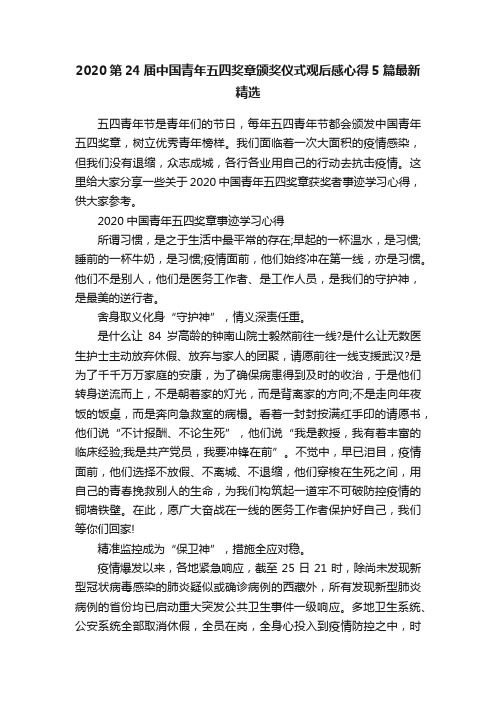 2020 第 24 届中国青年五四奖章颁奖仪式观后感心得 5 篇最新精选

五四青年节是青年们的节日，每年五四青年节都会颁发中国青年五四奖章，树立优秀青年榜样。我们面临着一次大面积的疫情感染，但我们没有退缩，众志成城，各行各业用自己的行动去抗击疫情。这里给大家分享一些关于 2020 中国青年五四奖章获奖者事迹学习心得，供大家参考。

2020 中国青年五四奖章事迹学习心得

所谓习惯，是之于生活中最平常的存在;早起的一杯温水，是习惯;睡前的一杯牛奶，是习惯;疫情面前，他们始终冲在第一线，亦是习惯。他们不是别人，他们是医务工作者、是工作人员，是我们的守护神，是最美的逆行者。

舍身取义化身“守护神”，情义深责任重。

是什么让 84 岁高龄的钟南山院士毅然前往一线?是什么让无数医生护士主动放弃休假、放弃与家人的团聚，请愿前往一线支援武汉?是为了千千万万家庭的安康，为了确保病患得到及时的收治，于是他们转身逆流而上，不是朝着家的灯光，而是背离家的方向;不是走向年夜饭的饭桌，而是奔向急救室的病榻。看着一封封按满红手印的请愿书，他们说“不计报酬、不论生死”，他们说“我是教授，我有着丰富的临床经验;我是共产党员，我要冲锋在前”。不觉中，早已泪目，疫情面前，他们选择不放假、不离城、不退缩，他们穿梭在生死之间，用自己的青春挽救别人的生命，为我们构筑起一道牢不可破防控疫情的铜墙铁壁。在此，愿广大奋战在一线的医务工作者保护好自己，我们等你们回家!

精准监控成为“保卫神”，措施全应对稳。

疫情爆发以来，各地紧急响应，截至 25 日 21 时，除尚未发现新型冠状病毒感染的肺炎疑似或确诊病例的西藏外，所有发现新型肺炎病例的省份均已启动重大突发公共卫生事件一级响应。多地卫生系统、公安系统全部取消休假，全员在岗，全身心投入到疫情防控之中，时